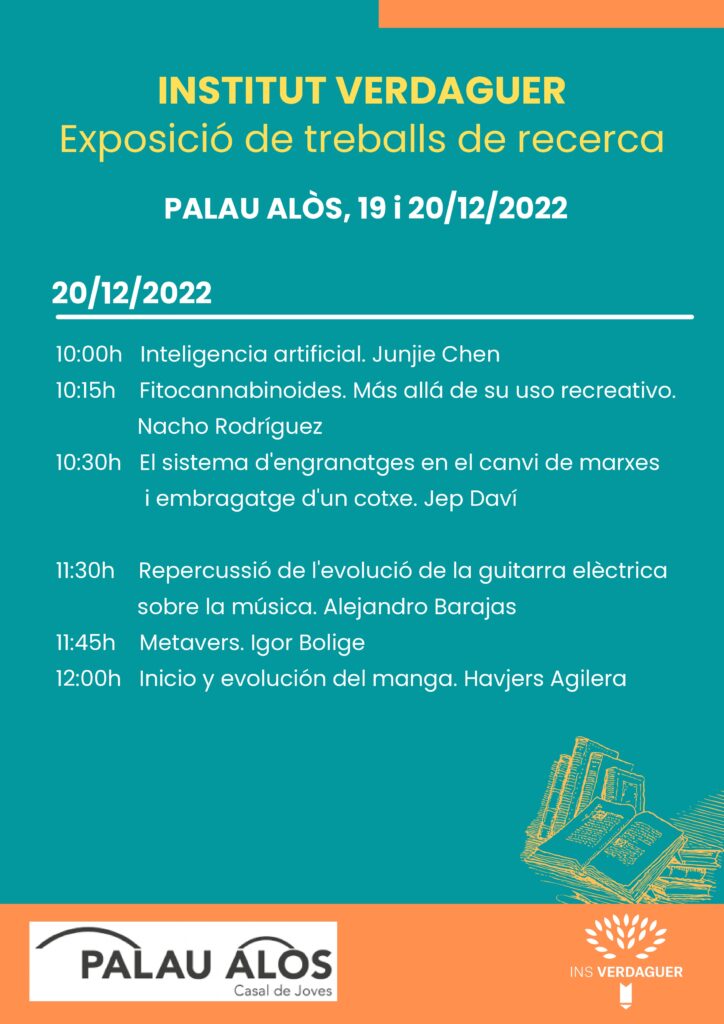 INSTITUT VERDAGUER
Exposició de treballs de recerca

PALAU ALÒS, 19 i 20/12/2022

20/12/2022

10:00h Inteligencia artificial. Junjie Chen
10:15h Fitocannabinoides. Más allá de su uso recreativo. Nacho Rodríguez
10:30h El sistema d'engranatges en el canvi de marxes i embragatge d'un cotxe. Jep Daví

11:30h Repercussió de l'evolució de la guitarra elèctrica sobre la música. Alejandro Barajas
11:45h Metavers. Igor Bolige
12:00h Inicio y evolución del manga. Havjers Agilera

PALAU ALÒS
Casal de Joves

INS VERDAGUER